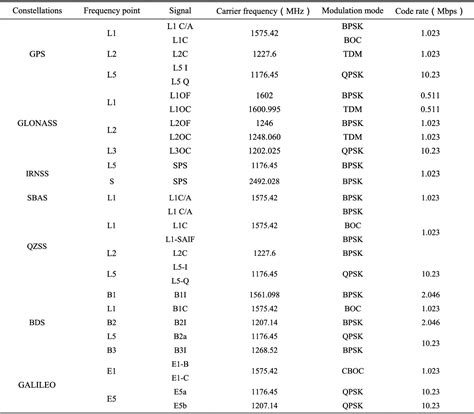 | Constellations | Frequency point | Signal | Carrier frequency ( MHz ) | Modulation mode | Code rate ( Mbps ) |
|---|---|---|---|---|---|
| GPS | L1 | L1 C/A | 1575.42 | BPSK | 1.023 |
| | | L1C | | BOC | |
| | L2 | L2C | 1227.6 | TDM | 1.023 |
| | L5 | L5 I | 1176.45 | QPSK | 10.23 |
| | | L5 Q | | | |
| GLONASS | L1 | L1OF | 1602 | BPSK | 0.511 |
| | | L1OC | 1600.995 | TDM | 0.511 |
| | L2 | L2OF | 1246 | BPSK | 1.023 |
| | | L2OC | 1248.060 | TDM | 1.023 |
| | L3 | L3OC | 1202.025 | QPSK | 10.23 |
| IRNSS | L5 | SPS | 1176.45 | BPSK | 1.023 |
| | S | SPS | 2492.028 | BPSK | |
| SBAS | L1 | L1C/A | 1575.42 | BPSK | 1.023 |
| QZSS | L1 | L1 C/A | 1575.42 | BPSK | 1.023 |
| | | L1C | | BOC | |
| | | L1-SAIF | | BPSK | |
| | L2 | L2C | 1227.6 | BPSK | |
| | L5 | L5-I | 1176.45 | QPSK | 10.23 |
| | | L5-Q | | | |
| BDS | B1 | B1I | 1561.098 | BPSK | 2.046 |
| | L1 | B1C | 1575.42 | BOC | 1.023 |
| | B2 | B2I | 1207.14 | BPSK | 2.046 |
| | L5 | B2a | 1176.45 | QPSK | 10.23 |
| | B3 | B3I | 1268.52 | BPSK | |
| GALILEO | E1 | E1-B | 1575.42 | CBOC | 1.023 |
| | | E1-C | | | |
| | E5 | E5a | 1176.45 | QPSK | 10.23 |
| | | E5b | 1207.14 | QPSK | 10.23 |